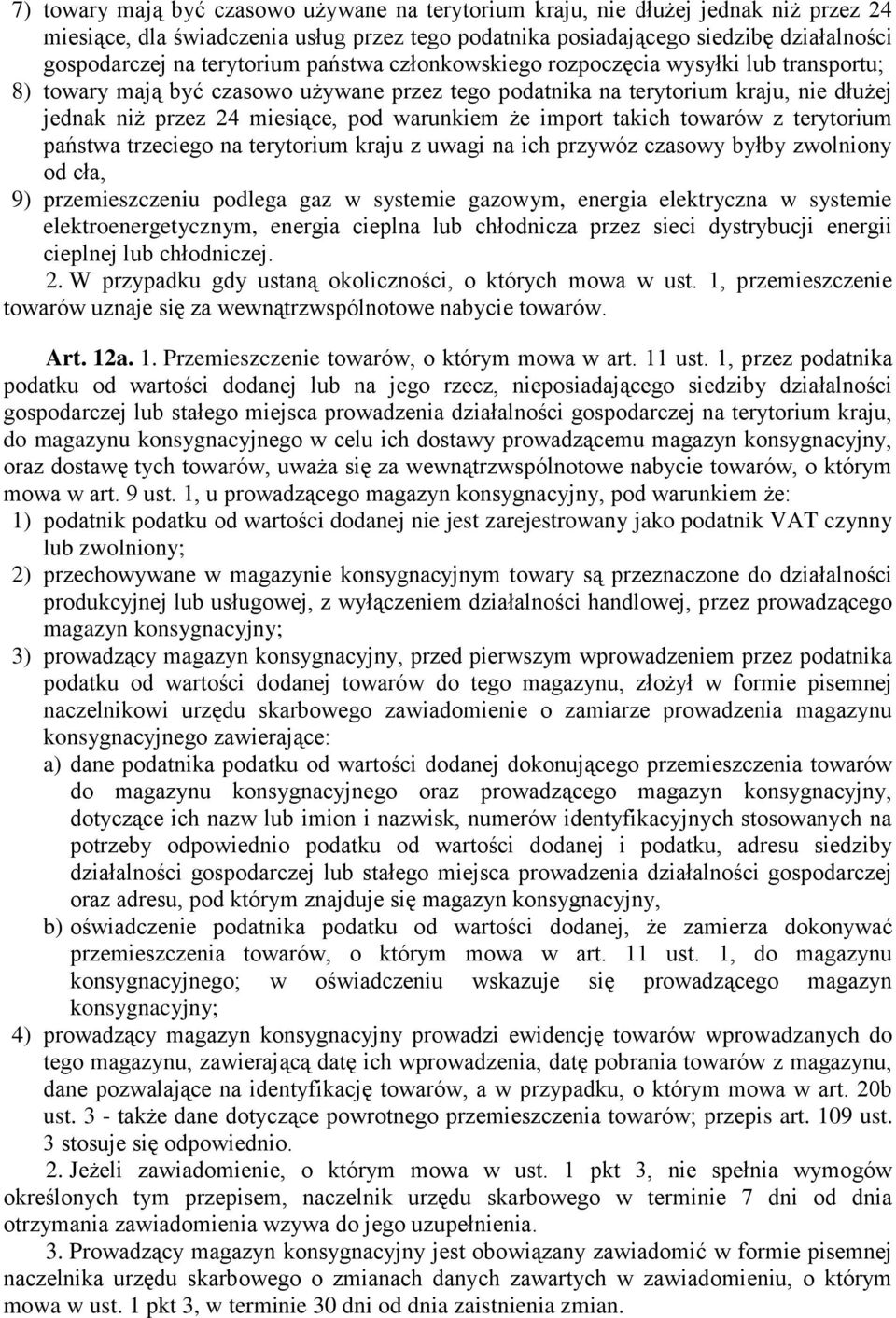 7) towary mają być czasowo używane na terytorium kraju, nie dłużej jednak niż przez 24 miesiące, dla świadczenia usług przez tego podatnika posiadającego siedzibę działalności gospodarczej na terytorium państwa członkowskiego rozpoczęcia wysyłki lub transportu;

8) towary mają być czasowo używane przez tego podatnika na terytorium kraju, nie dłużej jednak niż przez 24 miesiące, pod warunkiem że import takich towarów z terytorium państwa trzeciego na terytorium kraju z uwagi na ich przywóz czasowy byłby zwolniony od cła,

9) przemieszczeniu podlega gaz w systemie gazowym, energia elektryczna w systemie elektroenergetycznym, energia cieplna lub chłodnicza przez sieci dystrybucji energii cieplnej lub chłodniczej.

2. W przypadku gdy ustaną okoliczności, o których mowa w ust. 1, przemieszczenie towarów uznaje się za wewnątrzwspólnotowe nabycie towarów.

Art. 12a. 1. Przemieszczenie towarów, o którym mowa w art. 11 ust. 1, przez podatnika podatku od wartości dodanej lub na jego rzecz, nieposiadającego siedziby działalności gospodarczej lub stałego miejsca prowadzenia działalności gospodarczej na terytorium kraju, do magazynu konsygnacyjnego w celu ich dostawy prowadzącemu magazyn konsygnacyjny, oraz dostawę tych towarów, uważa się za wewnątrzwspólnotowe nabycie towarów, o którym mowa w art. 9 ust. 1, u prowadzącego magazyn konsygnacyjny, pod warunkiem że:

1) podatnik podatku od wartości dodanej nie jest zarejestrowany jako podatnik VAT czynny lub zwolniony;

2) przechowywane w magazynie konsygnacyjnym towary są przeznaczone do działalności produkcyjnej lub usługowej, z wyłączeniem działalności handlowej, przez prowadzącego magazyn konsygnacyjny;

3) prowadzący magazyn konsygnacyjny, przed pierwszym wprowadzeniem przez podatnika podatku od wartości dodanej towarów do tego magazynu, złożył w formie pisemnej naczelnikowi urzędu skarbowego zawiadomienie o zamiarze prowadzenia magazynu konsygnacyjnego zawierające:

a) dane podatnika podatku od wartości dodanej dokonującego przemieszczenia towarów do magazynu konsygnacyjnego oraz prowadzącego magazyn konsygnacyjny, dotyczące ich nazw lub imion i nazwisk, numerów identyfikacyjnych stosowanych na potrzeby odpowiednio podatku od wartości dodanej i podatku, adresu siedziby działalności gospodarczej lub stałego miejsca prowadzenia działalności gospodarczej oraz adresu, pod którym znajduje się magazyn konsygnacyjny,

b) oświadczenie podatnika podatku od wartości dodanej, że zamierza dokonywać przemieszczenia towarów, o którym mowa w art. 11 ust. 1, do magazynu konsygnacyjnego; w oświadczeniu wskazuje się prowadzącego magazyn konsygnacyjny;

4) prowadzący magazyn konsygnacyjny prowadzi ewidencję towarów wprowadzanych do tego magazynu, zawierającą datę ich wprowadzenia, datę pobrania towarów z magazynu, dane pozwalające na identyfikację towarów, a w przypadku, o którym mowa w art. 20b ust. 3 - także dane dotyczące powrotnego przemieszczenia towarów; przepis art. 109 ust. 3 stosuje się odpowiednio.

2. Jeżeli zawiadomienie, o którym mowa w ust. 1 pkt 3, nie spełnia wymogów określonych tym przepisem, naczelnik urzędu skarbowego w terminie 7 dni od dnia otrzymania zawiadomienia wzywa do jego uzupełnienia.

3. Prowadzący magazyn konsygnacyjny jest obowiązany zawiadomić w formie pisemnej naczelnika urzędu skarbowego o zmianach danych zawartych w zawiadomieniu, o którym mowa w ust. 1 pkt 3, w terminie 30 dni od dnia zaistnienia zmian.